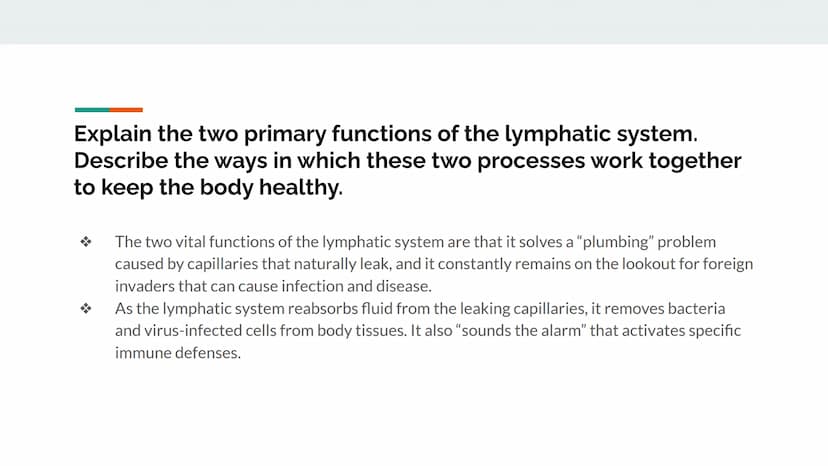 Explain the two primary functions of the lymphatic system. Describe the ways in which these two processes work together to keep the body healthy.

❖ The two vital functions of the lymphatic system are that it solves a “plumbing” problem caused by capillaries that naturally leak, and it constantly remains on the lookout for foreign invaders that can cause infection and disease.
❖ As the lymphatic system reabsorbs fluid from the leaking capillaries, it removes bacteria and virus-infected cells from body tissues. It also “sounds the alarm” that activates specific immune defenses.